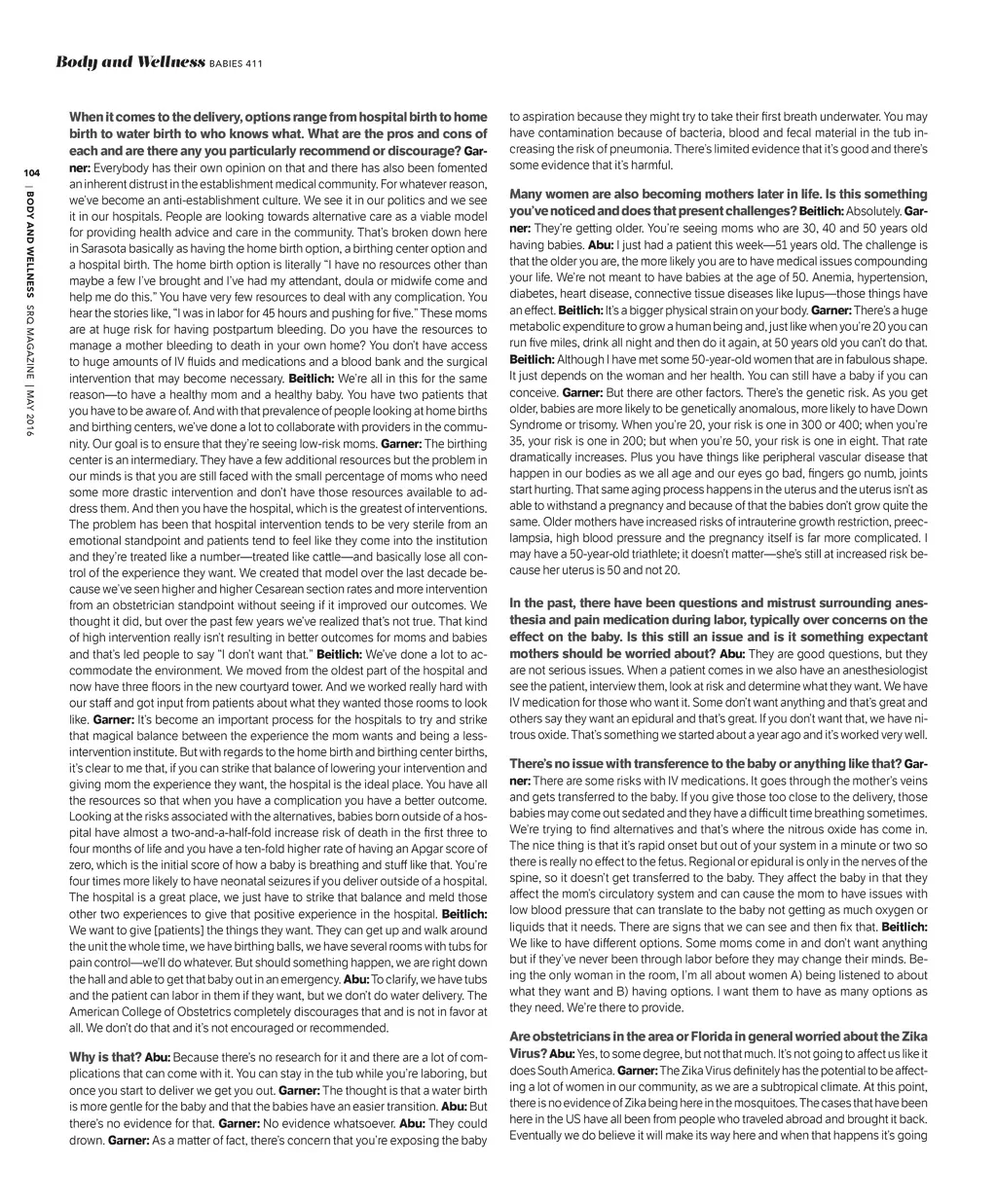 Body and Wellness BABIES 411

104 | BODY AND WELLNESS SRQ MAGAZINE | MAY 2016

When it comes to the delivery, options range from hospital birth to home birth to water birth to who knows what. What are the pros and cons of each and are there any you particularly recommend or discourage? Garner: Everybody has their own opinion on that and there has also been fomented an inherent distrust in the establishment medical community. For whatever reason, we've become an anti-establishment culture. We see it in our politics and we see it in our hospitals. People are looking towards alternative care as a viable model for providing health advice and care in the community. That's broken down here in Sarasota basically as having the home birth option, a birthing center option and a hospital birth. The home birth option is literally "I have no resources other than maybe a few I've brought and I've had my attendant, doula or midwife come and help me do this." You have very few resources to deal with any complication. You hear the stories like, "I was in labor for 45 hours and pushing for five." These moms are at huge risk for having postpartum bleeding. Do you have the resources to manage a mother bleeding to death in your own home? You don't have access to huge amounts of IV fluids and medications and a blood bank and the surgical intervention that may become necessary. Beitlich: We're all in this for the same reason—to have a healthy mom and a healthy baby. You have two patients that you have to be aware of. And with that prevalence of people looking at home births and birthing centers, we've done a lot to collaborate with providers in the community. Our goal is to ensure that they're seeing low-risk moms. Garner: The birthing center is an intermediary. They have a few additional resources but the problem in our minds is that you are still faced with the small percentage of moms who need some more drastic intervention and don't have those resources available to address them. And then you have the hospital, which is the greatest of interventions. The problem has been that hospital intervention tends to be very sterile from an emotional standpoint and patients tend to feel like they come into the institution and they're treated like a number—treated like cattle—and basically lose all control of the experience they want. We created that model over the last decade because we've seen higher and higher Cesarean section rates and more intervention from an obstetrician standpoint without seeing if it improved our outcomes. We thought it did, but over the past few years we've realized that's not true. That kind of high intervention really isn't resulting in better outcomes for moms and babies and that's led people to say "I don't want that." Beitlich: We've done a lot to accommodate the environment. We moved from the oldest part of the hospital and now have three floors in the new courtyard tower. And we worked really hard with our staff and got input from patients about what they wanted those rooms to look like. Garner: It's become an important process for the hospitals to try and strike that magical balance between the experience the mom wants and being a less-intervention institute. But with regards to the home birth and birthing center births, it's clear to me that, if you can strike that balance of lowering your intervention and giving mom the experience they want, the hospital is the ideal place. You have all the resources so that when you have a complication you have a better outcome. Looking at the risks associated with the alternatives, babies born outside of a hospital have almost a two-and-a-half-fold increase risk of death in the first three to four months of life and you have a ten-fold higher rate of having an Apgar score of zero, which is the initial score of how a baby is breathing and stuff like that. You're four times more likely to have neonatal seizures if you deliver outside of a hospital. The hospital is a great place, we just have to strike that balance and meld those other two experiences to give that positive experience in the hospital. Beitlich: We want to give [patients] the things they want. They can get up and walk around the unit the whole time, we have birthing balls, we have several rooms with tubs for pain control—we'll do whatever. But should something happen, we are right down the hall and able to get that baby out in an emergency. Abu: To clarify, we have tubs and the patient can labor in them if they want, but we don't do water delivery. The American College of Obstetrics completely discourages that and is not in favor at all. We don't do that and it's not encouraged or recommended.

Why is that? Abu: Because there's no research for it and there are a lot of complications that can come with it. You can stay in the tub while you're laboring, but once you start to deliver we get you out. Garner: The thought is that a water birth is more gentle for the baby and that the babies have an easier transition. Abu: But there's no evidence for that. Garner: No evidence whatsoever. Abu: They could drown. Garner: As a matter of fact, there's concern that you're exposing the baby to aspiration because they might try to take their first breath underwater. You may have contamination because of bacteria, blood and fecal material in the tub increasing the risk of pneumonia. There's limited evidence that it's good and there's some evidence that it's harmful.

Many women are also becoming mothers later in life. Is this something you've noticed and does that present challenges? Beitlich: Absolutely. Garner: They're getting older. You're seeing moms who are 30, 40 and 50 years old having babies. Abu: I just had a patient this week—51 years old. The challenge is that the older you are, the more likely you are to have medical issues compounding your life. We're not meant to have babies at the age of 50. Anemia, hypertension, diabetes, heart disease, connective tissue diseases like lupus—those things have an effect. Beitlich: It's a bigger physical strain on your body. Garner: There's a huge metabolic expenditure to grow a human being and, just like when you're 20 you can run five miles, drink all night and then do it again, at 50 years old you can't do that. Beitlich: Although I have met some 50-year-old women that are in fabulous shape. It just depends on the woman and her health. You can still have a baby if you can conceive. Garner: But there are other factors. There's the genetic risk. As you get older, babies are more likely to be genetically anomalous, more likely to have Down Syndrome or trisomy. When you're 20, your risk is one in 300 or 400; when you're 35, your risk is one in 200; but when you're 50, your risk is one in eight. That rate dramatically increases. Plus you have things like peripheral vascular disease that happen in our bodies as we all age and our eyes go bad, fingers go numb, joints start hurting. That same aging process happens in the uterus and the uterus isn't as able to withstand a pregnancy and because of that the babies don't grow quite the same. Older mothers have increased risks of intrauterine growth restriction, preeclampsia, high blood pressure and the pregnancy itself is far more complicated. I may have a 50-year-old triathlete; it doesn't matter—she's still at increased risk because her uterus is 50 and not 20.

In the past, there have been questions and mistrust surrounding anesthesia and pain medication during labor, typically over concerns on the effect on the baby. Is this still an issue and is it something expectant mothers should be worried about? Abu: They are good questions, but they are not serious issues. When a patient comes in we also have an anesthesiologist see the patient, interview them, look at risk and determine what they want. We have IV medication for those who want it. Some don't want anything and that's great and others say they want an epidural and that's great. If you don't want that, we have nitrous oxide. That's something we started about a year ago and it's worked very well.

There's no issue with transference to the baby or anything like that? Garner: There are some risks with IV medications. It goes through the mother's veins and gets transferred to the baby. If you give those too close to the delivery, those babies may come out sedated and they have a difficult time breathing sometimes. We're trying to find alternatives and that's where the nitrous oxide has come in. The nice thing is that it's rapid onset but out of your system in a minute or two so there is really no effect to the fetus. Regional or epidural is only in the nerves of the spine, so it doesn't get transferred to the baby. They affect the baby in that they affect the mom's circulatory system and can cause the mom to have issues with low blood pressure that can translate to the baby not getting as much oxygen or liquids that it needs. There are signs that we can see and then fix that. Beitlich: We like to have different options. Some moms come in and don't want anything but if they've never been through labor before they may change their minds. Being the only woman in the room, I'm all about women A) being listened to about what they want and B) having options. I want them to have as many options as they need. We're there to provide.

Are obstetricians in the area or Florida in general worried about the Zika Virus? Abu: Yes, to some degree, but not that much. It's not going to affect us like it does South America. Garner: The Zika Virus definitely has the potential to be affecting a lot of women in our community, as we are a subtropical climate. At this point, there is no evidence of Zika being here in the mosquitoes. The cases that have been here in the US have all been from people who traveled abroad and brought it back. Eventually we do believe it will make its way here and when that happens it's going